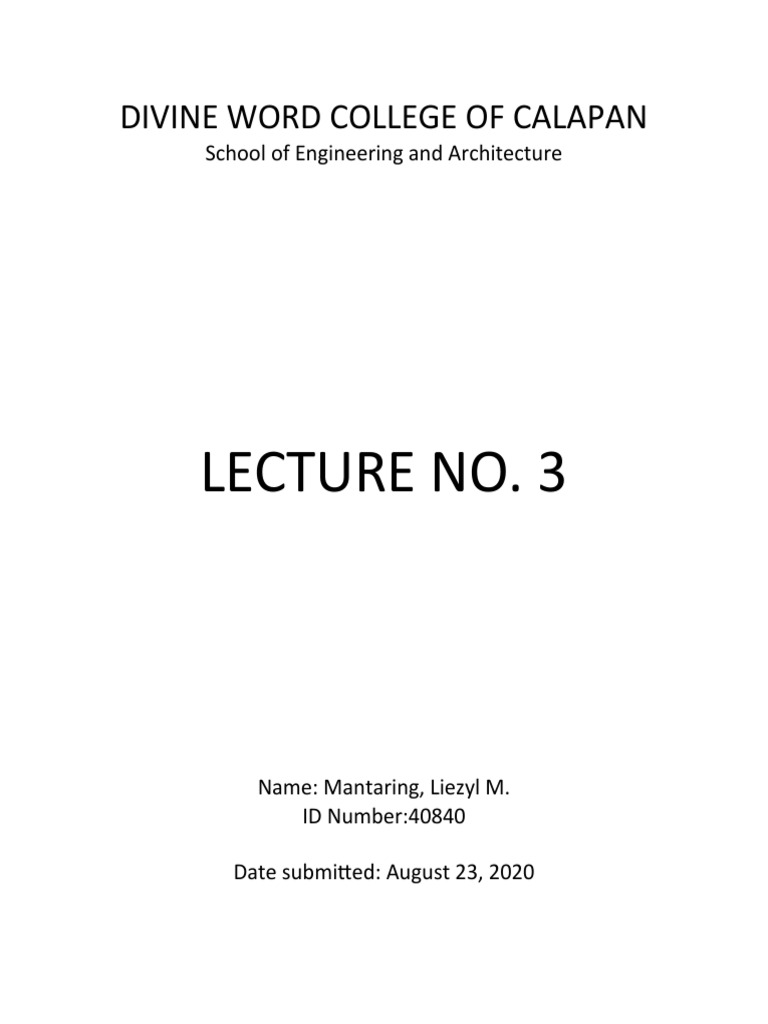 DIVINE WORD COLLEGE OF CALAPAN
School of Engineering and Architecture

LECTURE NO. 3

Name: Mantaring, Liezyl M.
ID Number:40840

Date submitted: August 23, 2020